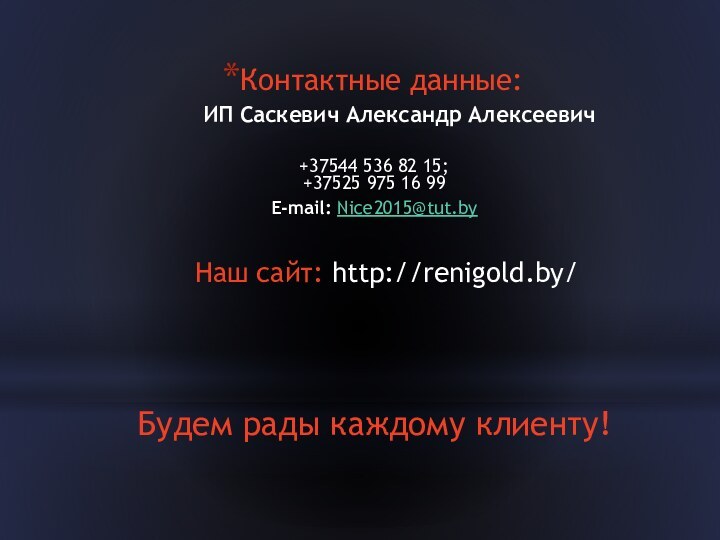 *Контактные данные:
ИП Саскевич Александр Алексеевич

+37544 536 82 15;
+37525 975 16 99
E-mail: Nice2015@tut.by

Наш сайт: http://renigold.by/

Будем рады каждому клиенту!